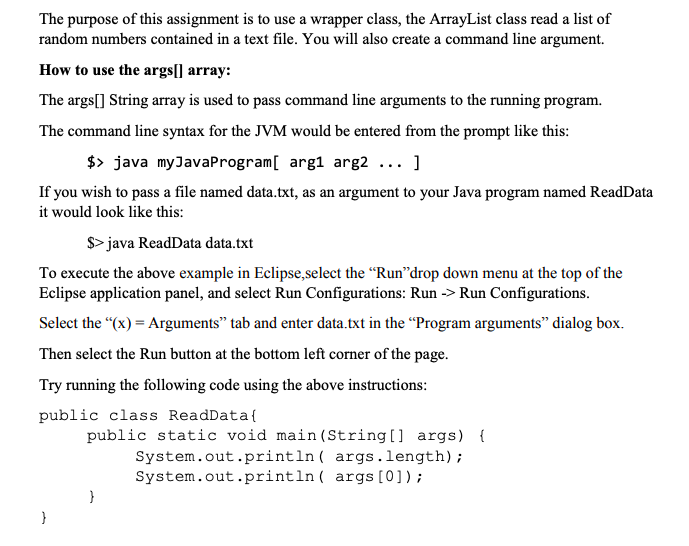 The purpose of this assignment is to use a wrapper class, the ArrayList class read a list of random numbers contained in a text file. You will also create a command line argument.

How to use the args[] array:

The args[] String array is used to pass command line arguments to the running program.

The command line syntax for the JVM would be entered from the prompt like this:

$> java myJavaProgram[ arg1 arg2 ... ]

If you wish to pass a file named data.txt, as an argument to your Java program named ReadData it would look like this:

$> java ReadData data.txt

To execute the above example in Eclipse,select the “Run”drop down menu at the top of the Eclipse application panel, and select Run Configurations: Run -> Run Configurations.

Select the “(x) = Arguments” tab and enter data.txt in the “Program arguments” dialog box.

Then select the Run button at the bottom left corner of the page.

Try running the following code using the above instructions:

public class ReadData{
    public static void main(String[] args) {
        System.out.println( args.length);
        System.out.println( args[0]);
    }
}